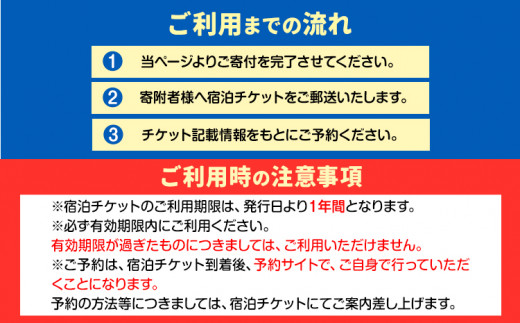 ご利用までの流れ

1 当ページよりご寄付を完了させてください。

2 寄附者様へ宿泊チケットをご郵送いたします。

3 チケット記載情報をもとにご予約ください。

ご利用時の注意事項

※宿泊チケットのご利用期限は、発行日より1年間となります。
※必ず有効期限内にご利用ください。
有効期限が過ぎたものにつきましては、ご利用いただけません。
※ご予約は、宿泊チケット到着後、予約サイトで、ご自身で行っていただくことになります。
予約の方法等につきましては、宿泊チケットにてご案内差し上げます。